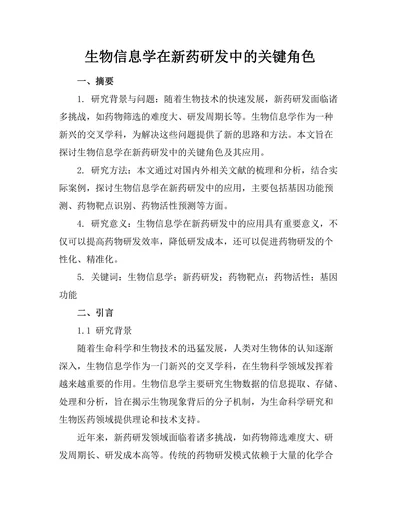 生物信息学在新药研发中的关键角色

一、摘要

1. 研究背景与问题：随着生物技术的快速发展，新药研发面临诸多挑战，如药物筛选的难度大、研发周期长等。生物信息学作为一种新兴的交叉学科，为解决这些问题提供了新的思路和方法。本文旨在探讨生物信息学在新药研发中的关键角色及其应用。

2. 研究方法：本文通过对国内外相关文献的梳理和分析，结合实际案例，探讨生物信息学在新药研发中的应用，主要包括基因功能预测、药物靶点识别、药物活性预测等方面。

4. 研究意义：生物信息学在新药研发中的应用具有重要意义，不仅可以提高药物研发效率，降低研发成本，还可以促进药物研发的个性化、精准化。

5. 关键词：生物信息学；新药研发；药物靶点；药物活性；基因功能

二、引言

1.1 研究背景

随着生命科学和生物技术的迅猛发展，人类对生物体的认知逐渐深入，生物信息学作为一门新兴的交叉学科，在生物科学领域发挥着越来越重要的作用。生物信息学主要研究生物数据的信息提取、存储、处理和分析，旨在揭示生物现象背后的分子机制，为生命科学研究和生物医药领域提供理论和技术支持。

近年来，新药研发领域面临着诸多挑战，如药物筛选难度大、研发周期长、研发成本高等。传统的药物研发模式依赖于大量的化学合